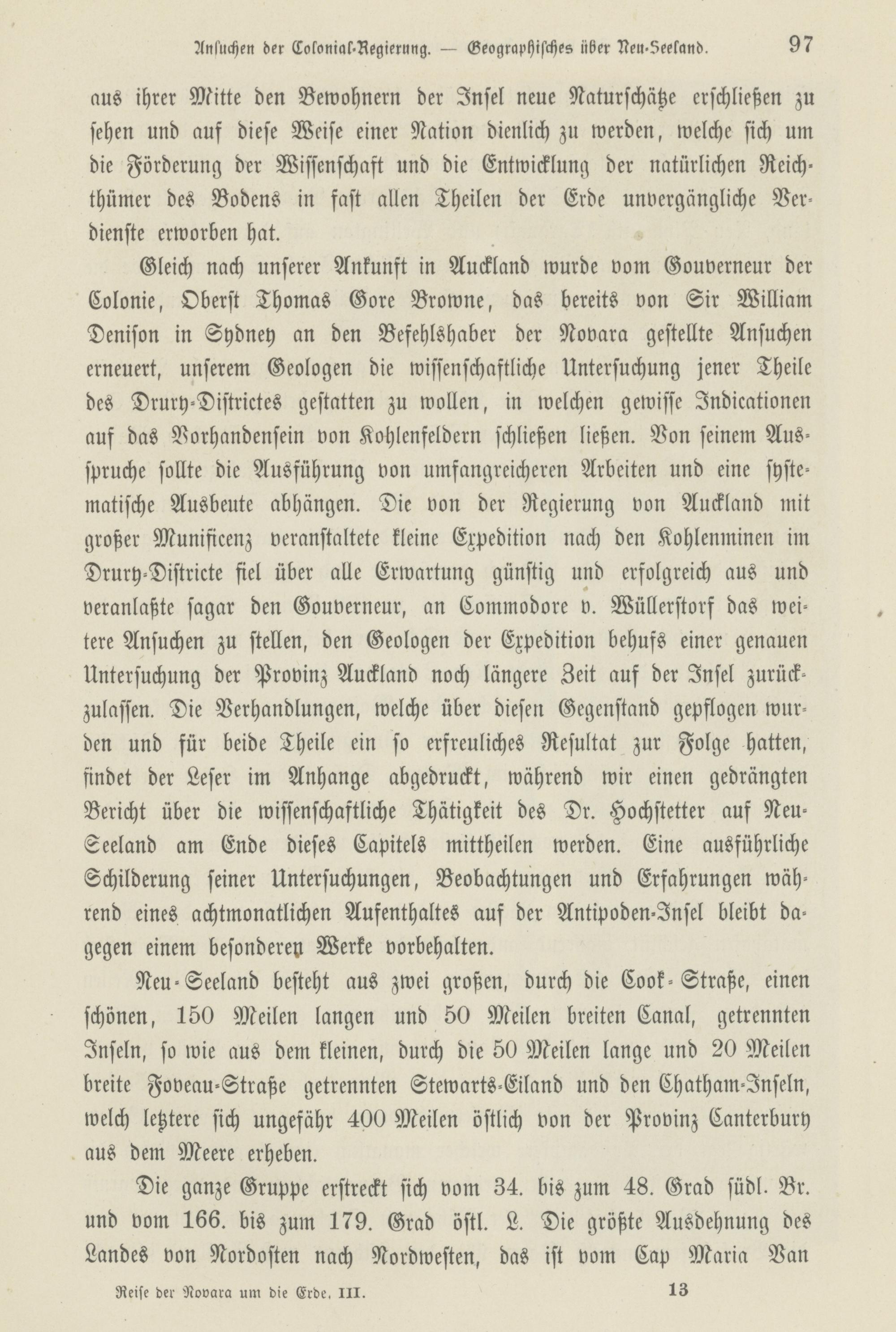 Ansuchen der Colonial-Regierung. — Geographisches über Neu-Seeland. 97

aus ihrer Mitte den Bewohnern der Insel neue Naturschätze erschließen zu sehen und auf diese Weise einer Nation dienlich zu werden, welche sich um die Förderung der Wissenschaft und die Entwicklung der natürlichen Reichthümer des Bodens in fast allen Theilen der Erde unvergängliche Verdienste erworben hat.

Gleich nach unserer Ankunft in Auckland wurde vom Gouverneur der Colonie, Oberst Thomas Gore Browne, das bereits von Sir William Denison in Sydney an den Befehlshaber der Novara gestellte Ansuchen erneuert, unserem Geologen die wissenschaftliche Untersuchung jener Theile des Drury-Districtes gestatten zu wollen, in welchen gewisse Indicationen auf das Vorhandensein von Kohlenfeldern schließen ließen. Von seinem Ausspruche sollte die Ausführung von umfangreicheren Arbeiten und eine systematische Ausbeute abhängen. Die von der Regierung von Auckland mit großer Munificenz veranstaltete kleine Expedition nach den Kohlenminen im Drury-Districte fiel über alle Erwartung günstig und erfolgreich aus und veranlaßte sagar den Gouverneur, an Commodore v. Wüllerstorf das weitere Ansuchen zu stellen, den Geologen der Expedition behufs einer genauen Untersuchung der Provinz Auckland noch längere Zeit auf der Insel zurückzulassen. Die Verhandlungen, welche über diesen Gegenstand gepflogen wurden und für beide Theile ein so erfreuliches Resultat zur Folge hatten, findet der Leser im Anhange abgedruckt, während wir einen gedrängten Bericht über die wissenschaftliche Thätigkeit des Dr. Hochstetter auf Neu-Seeland am Ende dieses Capitels mittheilen werden. Eine ausführliche Schilderung seiner Untersuchungen, Beobachtungen und Erfahrungen während eines achtmonatlichen Aufenthaltes auf der Antipoden-Insel bleibt dagegen einem besonderen Werke vorbehalten.

Neu-Seeland besteht aus zwei großen, durch die Cook-Straße, einen schönen, 150 Meilen langen und 50 Meilen breiten Canal, getrennten Inseln, so wie aus dem kleinen, durch die 50 Meilen lange und 20 Meilen breite Foveau-Straße getrennten Stewarts-Eiland und den Chatham-Inseln, welch letztere sich ungefähr 400 Meilen östlich von der Provinz Canterbury aus dem Meere erheben.

Die ganze Gruppe erstreckt sich vom 34. bis zum 48. Grad südl. Br. und vom 166. bis zum 179. Grad östl. L. Die größte Ausdehnung des Landes von Nordosten nach Nordwesten, das ist vom Cap Maria Van

Reise der Novara um die Erde. III. 13